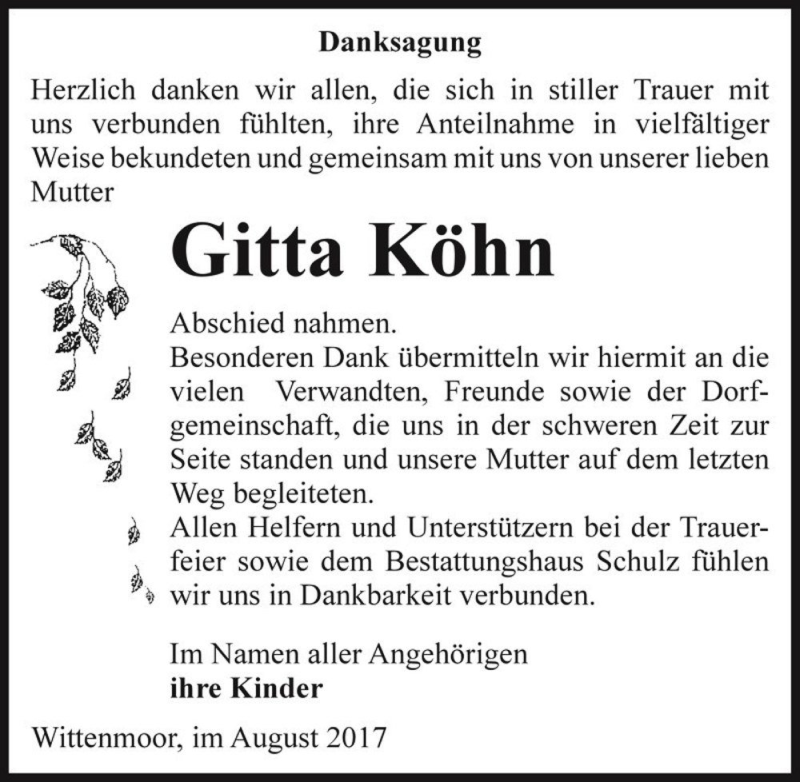 Danksagung

Herzlich danken wir allen, die sich in stiller Trauer mit uns verbunden fühlten, ihre Anteilnahme in vielfältiger Weise bekundeten und gemeinsam mit uns von unserer lieben Mutter

Gitta Köhn

Abschied nahmen.
Besonderen Dank übermitteln wir hiermit an die vielen Verwandten, Freunde sowie der Dorfgemeinschaft, die uns in der schweren Zeit zur Seite standen und unsere Mutter auf dem letzten Weg begleiteten.
Allen Helfern und Unterstützern bei der Trauerfeier sowie dem Bestattungshaus Schulz fühlen wir uns in Dankbarkeit verbunden.

Im Namen aller Angehörigen
ihre Kinder

Wittenmoor, im August 2017